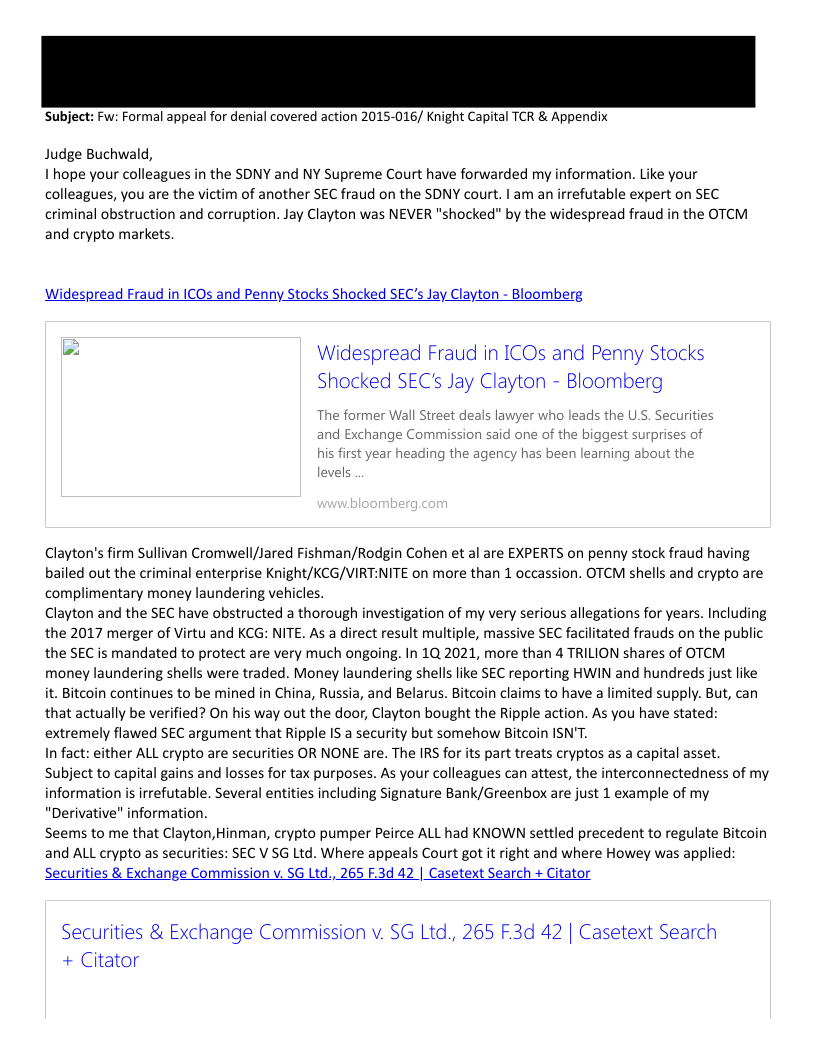 **Subject:** Fw: Formal appeal for denial covered action 2015-016/ Knight Capital TCR & Appendix

Judge Buchwald,
I hope your colleagues in the SDNY and NY Supreme Court have forwarded my information. Like your colleagues, you are the victim of another SEC fraud on the SDNY court. I am an irrefutable expert on SEC criminal obstruction and corruption. Jay Clayton was NEVER "shocked" by the widespread fraud in the OTCM and crypto markets.

Widespread Fraud in ICOs and Penny Stocks Shocked SEC's Jay Clayton - Bloomberg

Widespread Fraud in ICOs and Penny Stocks Shocked SEC's Jay Clayton - Bloomberg

The former Wall Street deals lawyer who leads the U.S. Securities and Exchange Commission said one of the biggest surprises of his first year heading the agency has been learning about the levels ...

www.bloomberg.com

Clayton's firm Sullivan Cromwell/Jared Fishman/Rodgin Cohen et al are EXPERTS on penny stock fraud having bailed out the criminal enterprise Knight/KCG/VIRT:NITE on more than 1 occassion. OTCM shells and crypto are complimentary money laundering vehicles.
Clayton and the SEC have obstructed a thorough investigation of my very serious allegations for years. Including the 2017 merger of Virtu and KCG: NITE. As a direct result multiple, massive SEC facilitated frauds on the public the SEC is mandated to protect are very much ongoing. In 1Q 2021, more than 4 TRILION shares of OTCM money laundering shells were traded. Money laundering shells like SEC reporting HWIN and hundreds just like it. Bitcoin continues to be mined in China, Russia, and Belarus. Bitcoin claims to have a limited supply. But, can that actually be verified? On his way out the door, Clayton bought the Ripple action. As you have stated: extremely flawed SEC argument that Ripple IS a security but somehow Bitcoin ISN'T.
In fact: either ALL crypto are securities OR NONE are. The IRS for its part treats cryptos as a capital asset. Subject to capital gains and losses for tax purposes. As your colleagues can attest, the interconnectedness of my information is irrefutable. Several entities including Signature Bank/Greenbox are just 1 example of my "Derivative" information.
Seems to me that Clayton,Hinman, crypto pumper Peirce ALL had KNOWN settled precedent to regulate Bitcoin and ALL crypto as securities: SEC V SG Ltd. Where appeals Court got it right and where Howey was applied: Securities & Exchange Commission v. SG Ltd., 265 F.3d 42 | Casetext Search + Citator

Securities & Exchange Commission v. SG Ltd., 265 F.3d 42 | Casetext Search + Citator